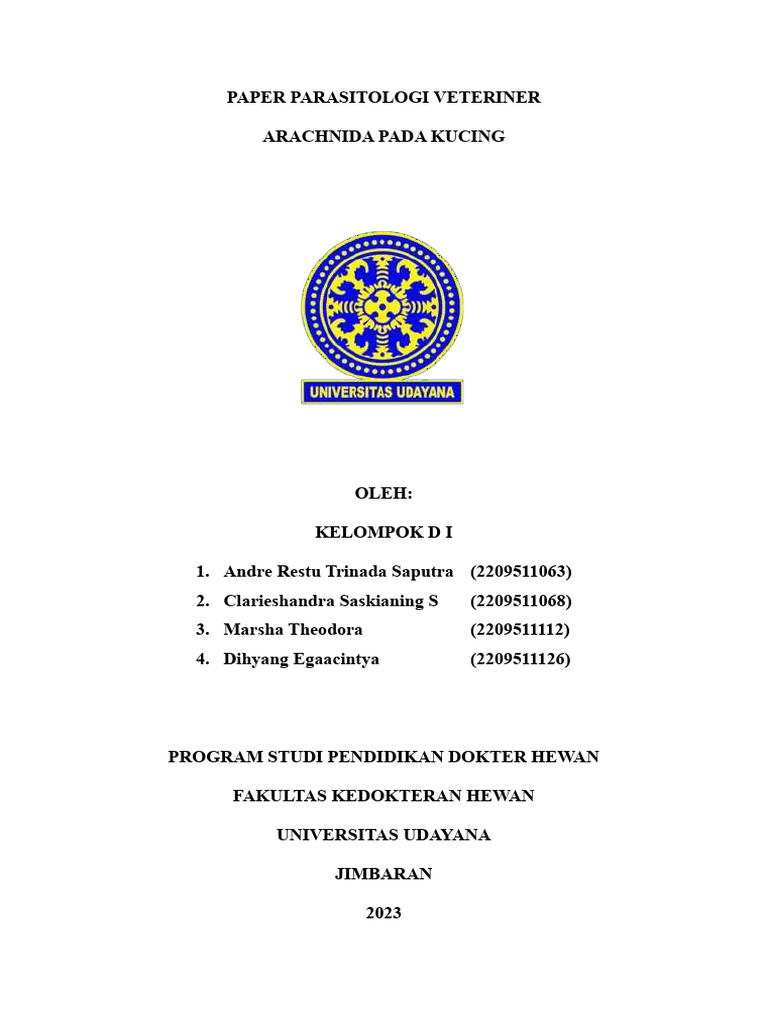 PAPER PARASITOLOGI VETERINER

ARACHNIDA PADA KUCING

UNIVERSITAS UDAYANA

OLEH:

KELOMPOK D I

1. Andre Restu Trinada Saputra (2209511063)
2. Clarieshandra Saskianing S (2209511068)
3. Marsha Theodora (2209511112)
4. Dihyang Egaacintya (2209511126)

PROGRAM STUDI PENDIDIKAN DOKTER HEWAN

FAKULTAS KEDOKTERAN HEWAN

UNIVERSITAS UDAYANA

JIMBARAN

2023